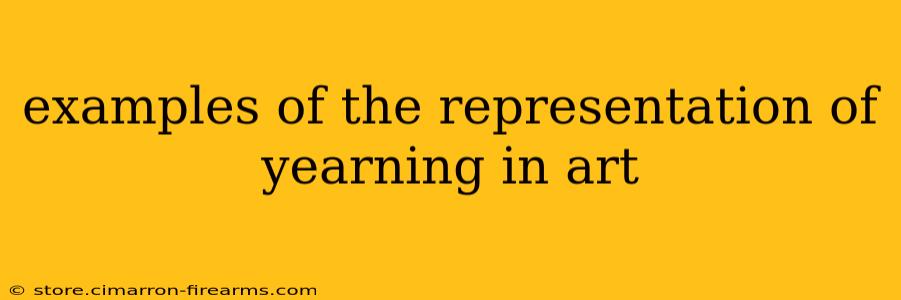 examples of the representation of yearning in art

© store.cimarron-firearms.com